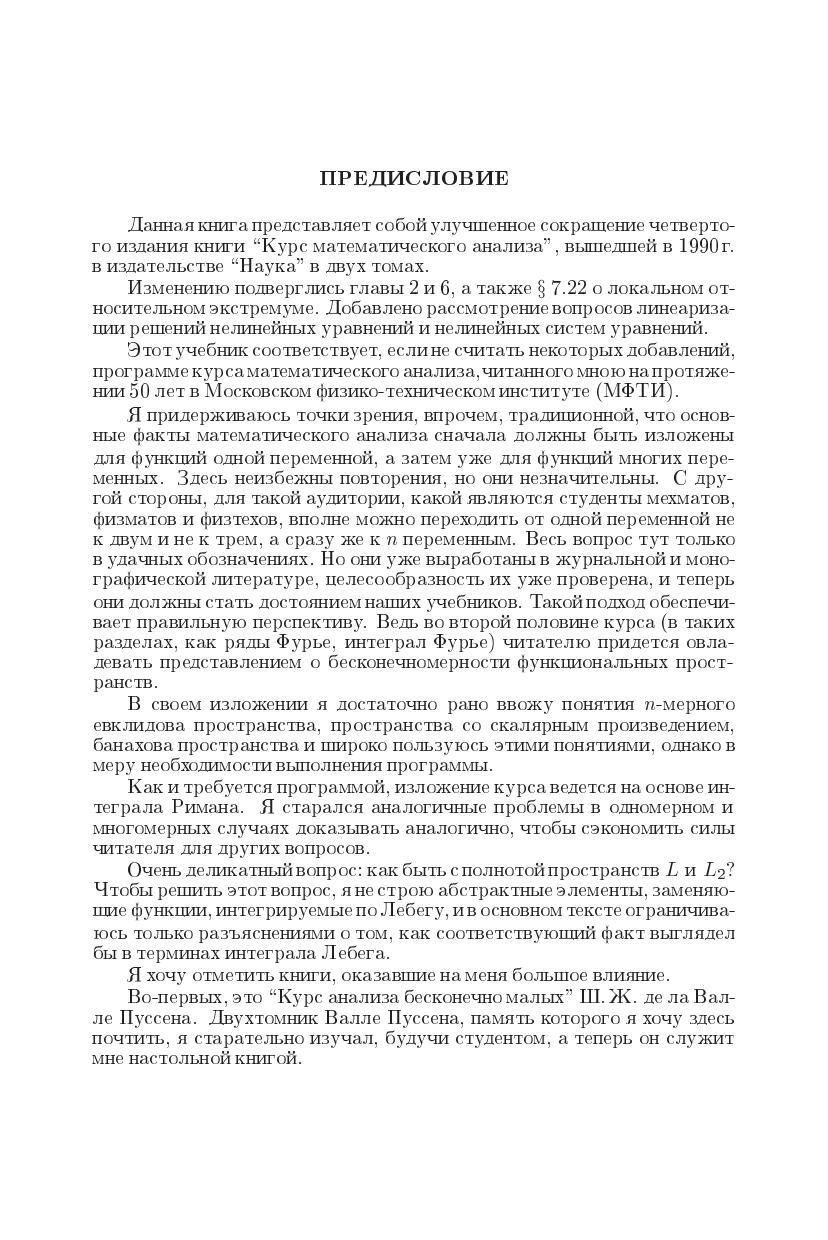 ПРЕДИСЛОВИЕ

Данная книга представляет собой улучшенное сокращение четвертого издания книги “Курс математического анализа”, вышедшей в 1990 г. в издательстве “Наука” в двух томах.

Изменению подверглись главы 2 и 6, а также § 7.22 о локальном относительном экстремуме. Добавлено рассмотрение вопросов линеаризации решений нелинейных уравнений и нелинейных систем уравнений.

Этот учебник соответствует, если не считать некоторых добавлений, программе курса математического анализа, читанного мною на протяжении 50 лет в Московском физико-техническом институте (МФТИ).

Я придерживаюсь точки зрения, впрочем, традиционной, что основные факты математического анализа сначала должны быть изложены для функций одной переменной, а затем уже для функций многих переменных. Здесь неизбежны повторения, но они незначительны. С другой стороны, для такой аудитории, какой являются студенты мехматов, физматов и физтехов, вполне можно переходить от одной переменной не к двум и не к трем, а сразу же к $n$ переменным. Весь вопрос тут только в удачных обозначениях. Но они уже выработаны в журнальной и монографической литературе, целесообразность их уже проверена, и теперь они должны стать достоянием наших учебников. Такой подход обеспечивает правильную перспективу. Ведь во второй половине курса (в таких разделах, как ряды Фурье, интеграл Фурье) читателю придется овладевать представлением о бесконечномерности функциональных пространств.

В своем изложении я достаточно рано ввожу понятия $n$-мерного евклидова пространства, пространства со скалярным произведением, банахова пространства и широко пользуюсь этими понятиями, однако в меру необходимости выполнения программы.

Как и требуется программой, изложение курса ведется на основе интеграла Римана. Я старался аналогичные проблемы в одномерном и многомерных случаях доказывать аналогично, чтобы сэкономить силы читателя для других вопросов.

Очень деликатный вопрос: как быть с полнотой пространств $L$ и $L_2$? Чтобы решить этот вопрос, я не строю абстрактные элементы, заменяющие функции, интегрируемые по Лебегу, и в основном тексте ограничиваюсь только разъяснениями о том, как соответствующий факт выглядел бы в терминах интеграла Лебега.

Я хочу отметить книги, оказавшие на меня большое влияние.

Во-первых, это “Курс анализа бесконечно малых” Ш. Ж. де ла Валле Пуссена. Двухтомник Валле Пуссена, память которого я хочу здесь почтить, я старательно изучал, будучи студентом, а теперь он служит мне настольной книгой.